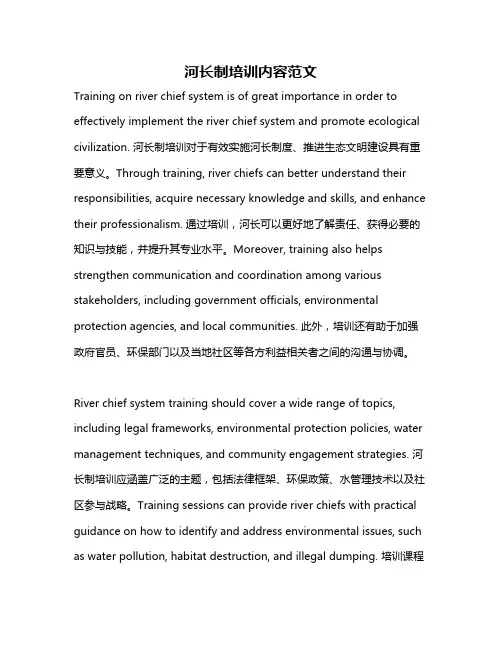 河长制培训内容范文

Training on river chief system is of great importance in order to effectively implement the river chief system and promote ecological civilization. 河长制培训对于有效实施河长制度、推进生态文明建设具有重要意义。Through training, river chiefs can better understand their responsibilities, acquire necessary knowledge and skills, and enhance their professionalism. 通过培训，河长可以更好地了解责任、获得必要的知识与技能，并提升其专业水平。Moreover, training also helps strengthen communication and coordination among various stakeholders, including government officials, environmental protection agencies, and local communities. 此外，培训还有助于加强政府官员、环保部门以及当地社区等各方利益相关者之间的沟通与协调。

River chief system training should cover a wide range of topics, including legal frameworks, environmental protection policies, water management techniques, and community engagement strategies. 河长制培训应涵盖广泛的主题，包括法律框架、环保政策、水管理技术以及社区参与战略。Training sessions can provide river chiefs with practical guidance on how to identify and address environmental issues, such as water pollution, habitat destruction, and illegal dumping. 培训课程